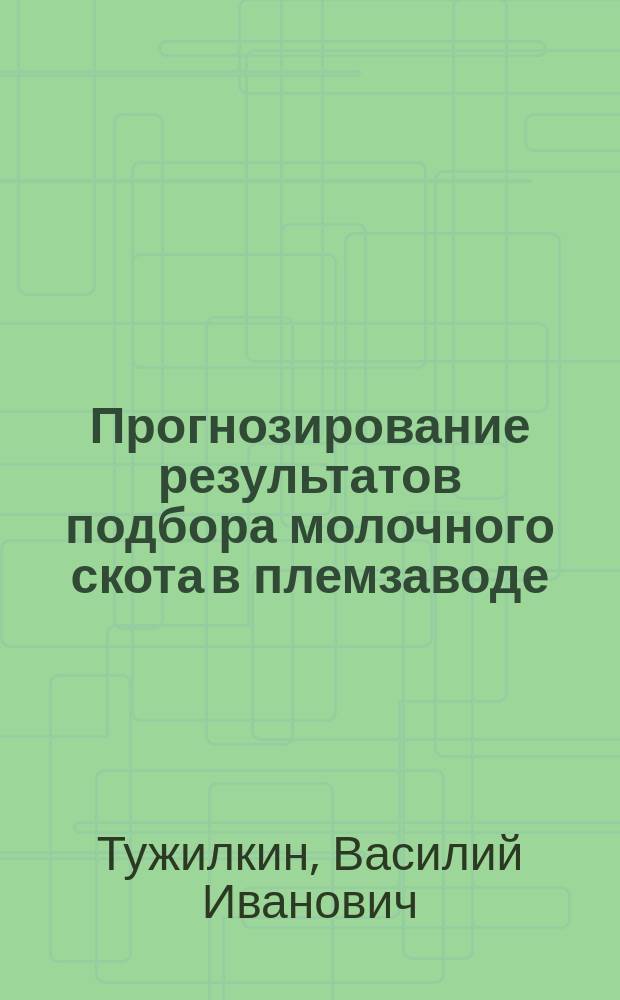 Прогнозирование результатов подбора молочного скота в племзаводе

Тужилкин, Василий Иванович